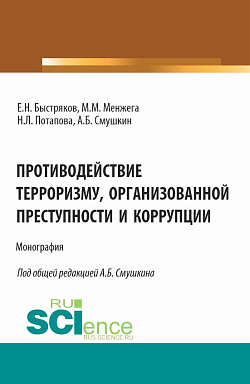 Е.Н. Быстряков, М.М. Менжега
Н.Л. Потапова, А.Б. Смушкин

ПРОТИВОДЕЙСТВИЕ ТЕРРОРИЗМУ, ОРГАНИЗОВАННОЙ ПРЕСТУПНОСТИ И КОРРУПЦИИ

Монография

Под общей редакцией А.Б. Смушкина

RU SCIence
RUS-SCIENCE.RU